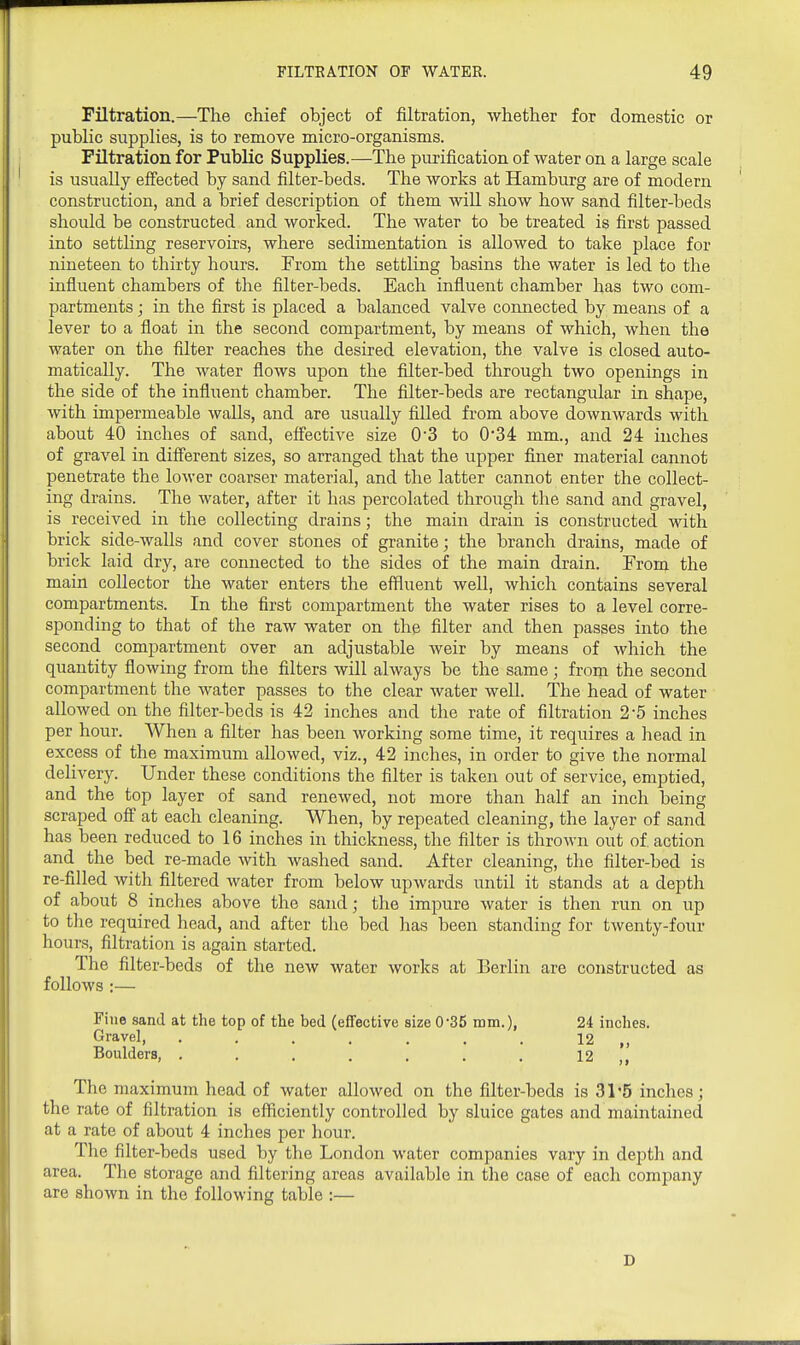 FILTRATION OF WATER. 49

Filtration.—The chief object of filtration, whether for domestic or public supplies, is to remove micro-organisms.

Filtration for Public Supplies.—The purification of water on a large scale is usually effected by sand filter-beds. The works at Hamburg are of modern construction, and a brief description of them will show how sand filter-beds should be constructed and worked. The water to be treated is first passed into settling reservoirs, where sedimentation is allowed to take place for nineteen to thirty hours. From the settling basins the water is led to the influent chambers of the filter-beds. Each influent chamber has two compartments; in the first is placed a balanced valve connected by means of a lever to a float in the second compartment, by means of which, when the water on the filter reaches the desired elevation, the valve is closed automatically. The water flows upon the filter-bed through two openings in the side of the influent chamber. The filter-beds are rectangular in shape, with impermeable walls, and are usually filled from above downwards with about 40 inches of sand, effective size 0·3 to 0·34 mm., and 24 inches of gravel in different sizes, so arranged that the upper finer material cannot penetrate the lower coarser material, and the latter cannot enter the collecting drains. The water, after it has percolated through the sand and gravel, is received in the collecting drains; the main drain is constructed with brick side-walls and cover stones of granite; the branch drains, made of brick laid dry, are connected to the sides of the main drain. From the main collector the water enters the effluent well, which contains several compartments. In the first compartment the water rises to a level corresponding to that of the raw water on the filter and then passes into the second compartment over an adjustable weir by means of which the quantity flowing from the filters will always be the same; from the second compartment the water passes to the clear water well. The head of water allowed on the filter-beds is 42 inches and the rate of filtration 2·5 inches per hour. When a filter has been working some time, it requires a head in excess of the maximum allowed, viz., 42 inches, in order to give the normal delivery. Under these conditions the filter is taken out of service, emptied, and the top layer of sand renewed, not more than half an inch being scraped off at each cleaning. When, by repeated cleaning, the layer of sand has been reduced to 16 inches in thickness, the filter is thrown out of action and the bed re-made with washed sand. After cleaning, the filter-bed is re-filled with filtered water from below upwards until it stands at a depth of about 8 inches above the sand; the impure water is then run on up to the required head, and after the bed has been standing for twenty-four hours, filtration is again started.

The filter-beds of the new water works at Berlin are constructed as follows :—

Fine sand at the top of the bed (effective size 0·35 mm.), 24 inches.
Gravel, 12 ,,
Boulders, 12 ,,

The maximum head of water allowed on the filter-beds is 31·5 inches; the rate of filtration is efficiently controlled by sluice gates and maintained at a rate of about 4 inches per hour.

The filter-beds used by the London water companies vary in depth and area. The storage and filtering areas available in the case of each company are shown in the following table :—

D